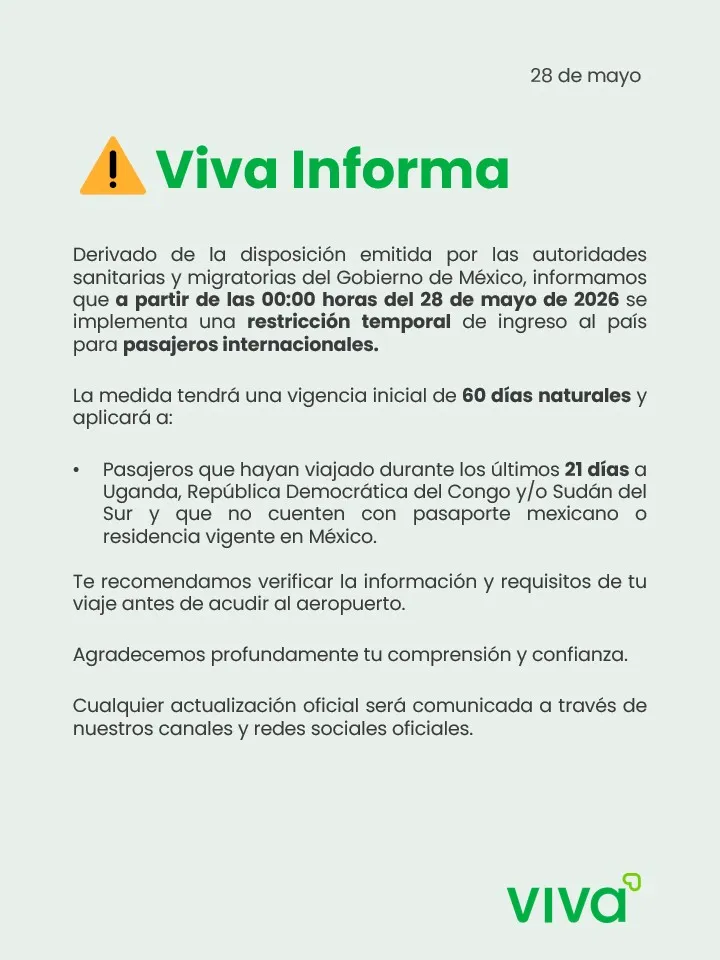 28 de mayo

Viva Informa

Derivado de la disposición emitida por las autoridades sanitarias y migratorias del Gobierno de México, informamos que a partir de las 00:00 horas del 28 de mayo de 2026 se implementa una restricción temporal de ingreso al país para pasajeros internacionales.

La medida tendrá una vigencia inicial de 60 días naturales y aplicará a:

• Pasajeros que hayan viajado durante los últimos 21 días a Uganda, República Democrática del Congo y/o Sudán del Sur y que no cuenten con pasaporte mexicano o residencia vigente en México.

Te recomendamos verificar la información y requisitos de tu viaje antes de acudir al aeropuerto.

Agradecemos profundamente tu comprensión y confianza.

Cualquier actualización oficial será comunicada a través de nuestros canales y redes sociales oficiales.

viva